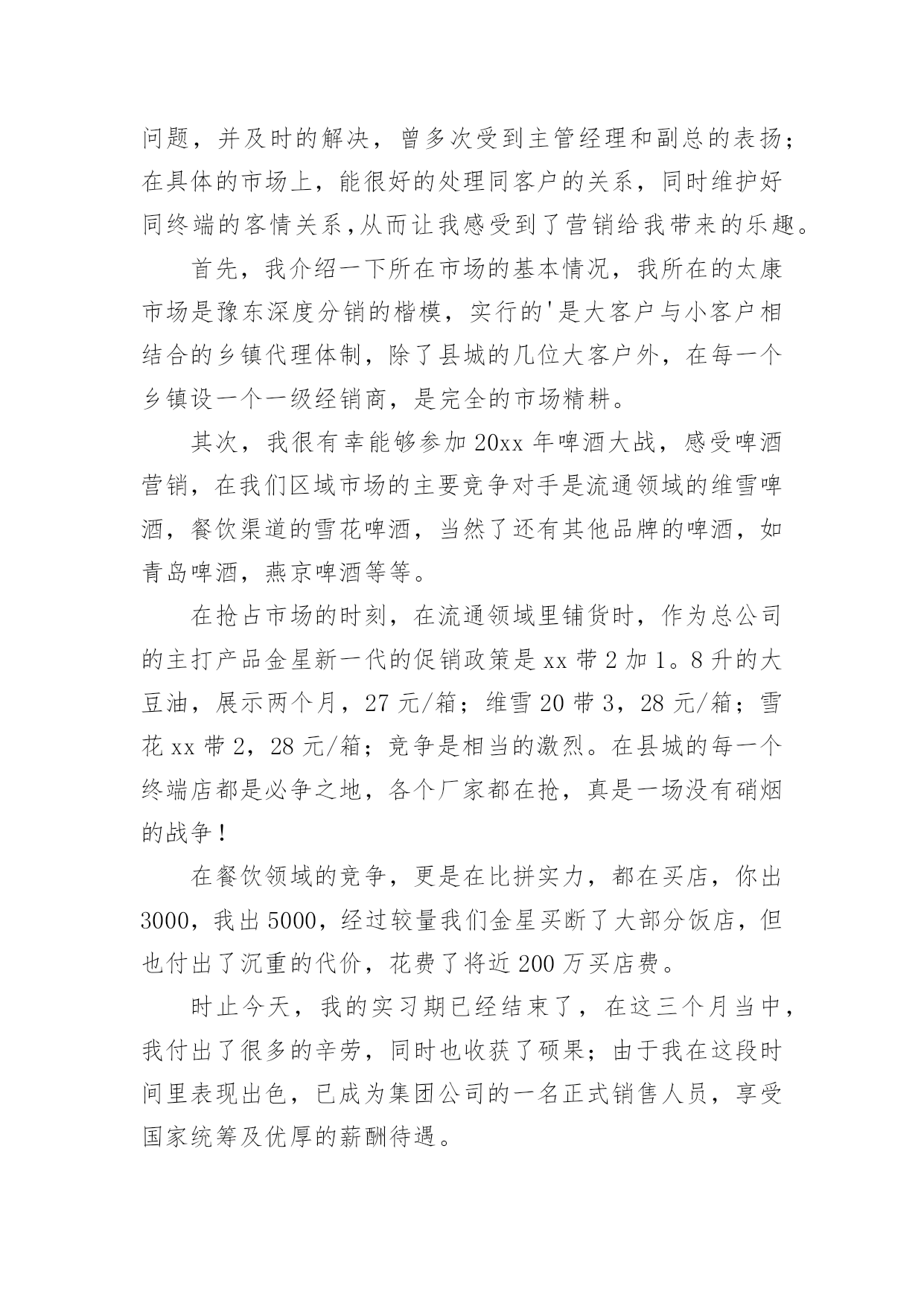 问题，并及时的解决，曾多次受到主管经理和副总的表扬；在具体的市场上，能很好的处理同客户的关系，同时维护好同终端的客情关系,从而让我感受到了营销给我带来的乐趣。

首先，我介绍一下所在市场的基本情况，我所在的太康市场是豫东深度分销的楷模，实行的'是大客户与小客户相结合的乡镇代理体制，除了县城的几位大客户外，在每一个乡镇设一个一级经销商，是完全的市场精耕。

其次，我很有幸能够参加20xx年啤酒大战，感受啤酒营销，在我们区域市场的主要竞争对手是流通领域的维雪啤酒，餐饮渠道的雪花啤酒，当然了还有其他品牌的啤酒，如青岛啤酒，燕京啤酒等等。

在抢占市场的时刻，在流通领域里铺货时，作为总公司的主打产品金星新一代的促销政策是xx带2加1。8升的大豆油，展示两个月，27元/箱；维雪20带3，28元/箱；雪花xx带2，28元/箱；竞争是相当的激烈。在县城的每一个终端店都是必争之地，各个厂家都在抢，真是一场没有硝烟的战争！

在餐饮领域的竞争，更是在比拼实力，都在买店，你出3000，我出5000，经过较量我们金星买断了大部分饭店，但也付出了沉重的代价，花费了将近200万买店费。

时止今天，我的实习期已经结束了，在这三个月当中，我付出了很多的辛劳，同时也收获了硕果；由于我在这段时间里表现出色，已成为集团公司的一名正式销售人员，享受国家统筹及优厚的薪酬待遇。